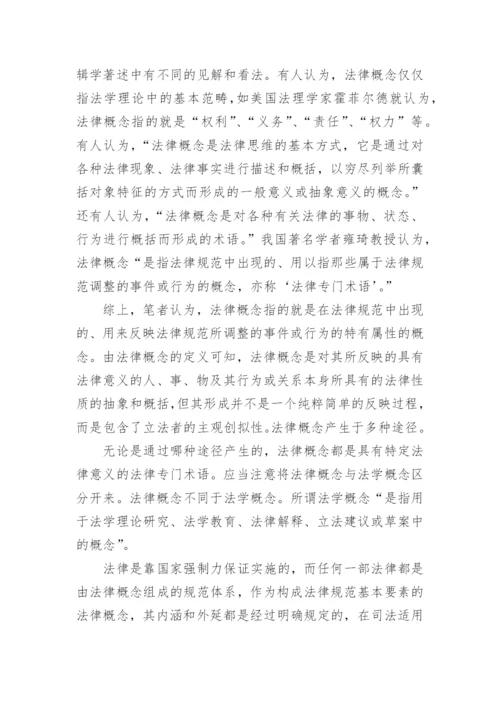 辑学著述中有不同的见解和看法。有人认为，法律概念仅仅指法学理论中的基本范畴，如美国法理学家霍菲尔德就认为，法律概念指的就是“权利”、“义务”、“责任”、“权力”等。有人认为，“法律概念是法律思维的基本方式，它是通过对各种法律现象、法律事实进行描述和概括，以穷尽列举所囊括对象特征的方式而形成的一般意义或抽象意义的概念。”还有人认为，“法律概念是对各种有关法律的事物、状态、行为进行概括而形成的术语。”我国著名学者雍琦教授认为，法律概念“是指法律规范中出现的、用以指那些属于法律规范调整的事件或行为的概念，亦称‘法律专门术语’。”

综上，笔者认为，法律概念指的就是在法律规范中出现的、用来反映法律规范所调整的事件或行为的特有属性的概念。由法律概念的定义可知，法律概念是对其所反映的具有法律意义的人、事、物及其行为或关系本身所具有的法律性质的抽象和概括，但其形成并不是一个纯粹简单的反映过程，而是包含了立法者的主观创拟性。法律概念产生于多种途径。

无论是通过哪种途径产生的，法律概念都是具有特定法律意义的法律专门术语。应当注意将法律概念与法学概念区分开来。法律概念不同于法学概念。所谓法学概念“是指用于法学理论研究、法学教育、法律解释、立法建议或草案中的概念”。

法律是靠国家强制力保证实施的，而任何一部法律都是由法律概念组成的规范体系，作为构成法律规范基本要素的法律概念，其内涵和外延都是经过明确规定的，在司法适用